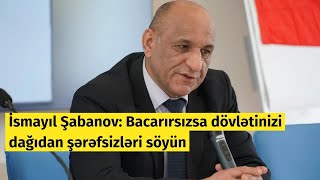 İsmayıl Şabanov: Bacarırsızsa dövlətinizi dağıdan şərəfsizləri söyün